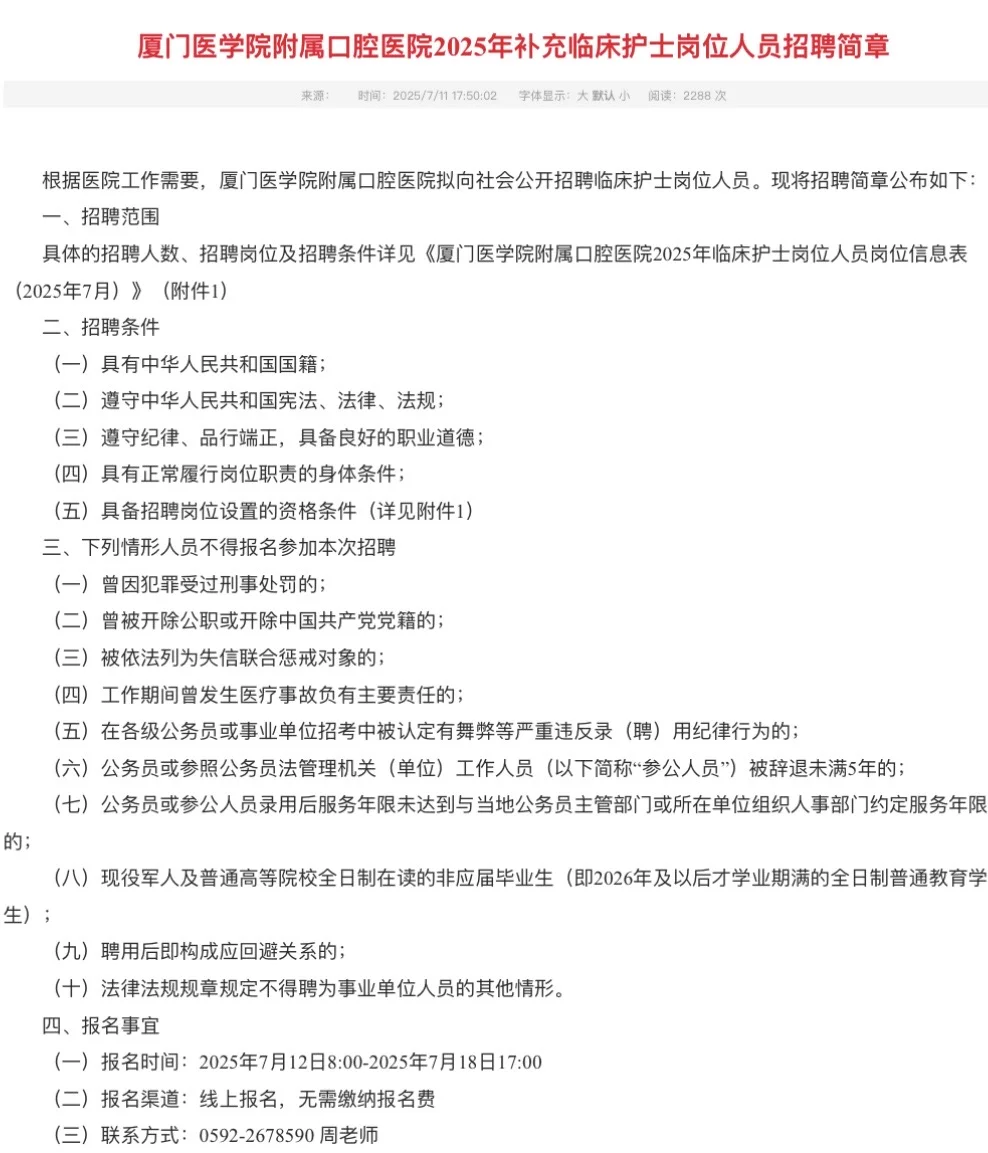 厦门医学院附属口腔医院2025年补充临床护士岗位人员招聘简章

来源： 时间：2025/7/11 17:50:02 字体显示：大 默认 小 阅读：2288 次

根据医院工作需要，厦门医学院附属口腔医院拟向社会公开招聘临床护士岗位人员。现将招聘简章公布如下：

一、招聘范围

具体的招聘人数、招聘岗位及招聘条件详见《厦门医学院附属口腔医院2025年临床护士岗位人员岗位信息表（2025年7月）》（附件1）

二、招聘条件

（一）具有中华人民共和国国籍；

（二）遵守中华人民共和国宪法、法律、法规；

（三）遵守纪律、品行端正，具备良好的职业道德；

（四）具有正常履行岗位职责的身体条件；

（五）具备招聘岗位设置的资格条件（详见附件1）

三、下列情形人员不得报名参加本次招聘

（一）曾因犯罪受过刑事处罚的；

（二）曾被开除公职或开除中国共产党党籍的；

（三）被依法列为失信联合惩戒对象的；

（四）工作期间曾发生医疗事故负有主要责任的；

（五）在各级公务员或事业单位招考中被认定有舞弊等严重违反录（聘）用纪律行为的；

（六）公务员或参照公务员法管理机关（单位）工作人员（以下简称“参公人员”）被辞退未满5年的；

（七）公务员或参公人员录用后服务年限未达到与当地公务员主管部门或所在单位组织人事部门约定服务年限的；

（八）现役军人及普通高等院校全日制在读的非应届毕业生（即2026年及以后才学业期满的全日制普通教育学生）；

（九）聘用后即构成应回避关系的；

（十）法律法规规章规定不得聘为事业单位人员的其他情形。

四、报名事宜

（一）报名时间：2025年7月12日8:00-2025年7月18日17:00

（二）报名渠道：线上报名，无需缴纳报名费

（三）联系方式：0592-2678590 周老师